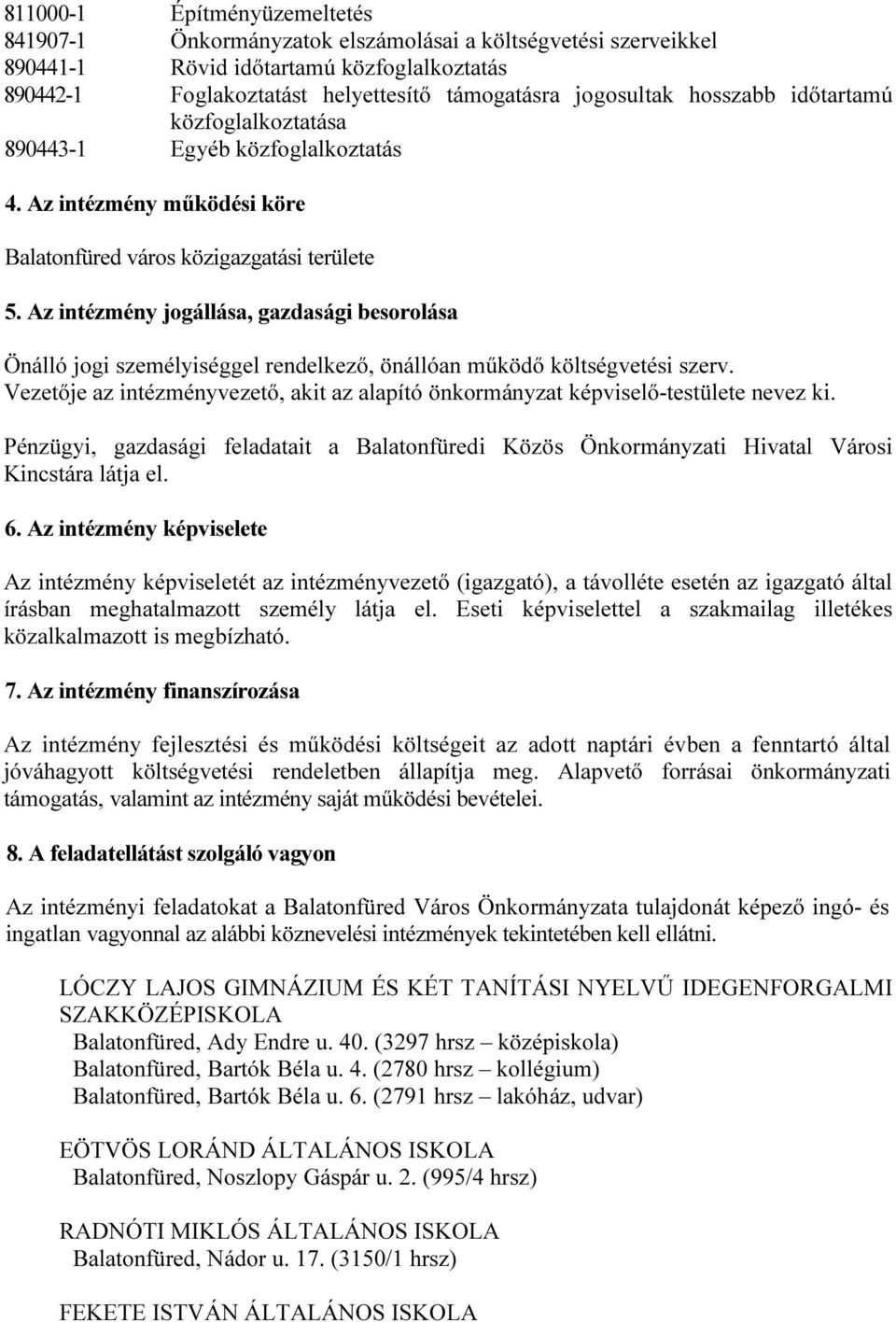 811000-1 Építményüzemeltetés
841907-1 Önkormányzatok elszámolásai a költségvetési szerveikkel
890441-1 Rövid időtartamú közfoglalkoztatás
890442-1 Foglakoztatást helyettesítő támogatásra jogosultak hosszabb időtartamú közfoglalkoztatása
890443-1 Egyéb közfoglalkoztatás

4. Az intézmény működési köre

Balatonfüred város közigazgatási területe

5. Az intézmény jogállása, gazdasági besorolása

Önálló jogi személyiséggel rendelkező, önállóan működő költségvetési szerv. Vezetője az intézményvezető, akit az alapító önkormányzat képviselő-testülete nevez ki.

Pénzügyi, gazdasági feladatait a Balatonfüredi Közös Önkormányzati Hivatal Városi Kincstára látja el.

6. Az intézmény képviselete

Az intézmény képviseletét az intézményvezető (igazgató), a távolléte esetén az igazgató által írásban meghatalmazott személy látja el. Eseti képviselettel a szakmailag illetékes közalkalmazott is megbízható.

7. Az intézmény finanszírozása

Az intézmény fejlesztési és működési költségeit az adott naptári évben a fenntartó által jóváhagyott költségvetési rendeletben állapítja meg. Alapvető forrásai önkormányzati támogatás, valamint az intézmény saját működési bevételei.

8. A feladatellátást szolgáló vagyon

Az intézményi feladatokat a Balatonfüred Város Önkormányzata tulajdonát képező ingó- és ingatlan vagyonnal az alábbi köznevelési intézmények tekintetében kell ellátni.

LÓCZY LAJOS GIMNÁZIUM ÉS KÉT TANÍTÁSI NYELVŰ IDEGENFORGALMI SZAKKÖZÉPISKOLA
Balatonfüred, Ady Endre u. 40. (3297 hrsz – középiskola)
Balatonfüred, Bartók Béla u. 4. (2780 hrsz – kollégium)
Balatonfüred, Bartók Béla u. 6. (2791 hrsz – lakóház, udvar)

EÖTVÖS LORÁND ÁLTALÁNOS ISKOLA
Balatonfüred, Noszlopy Gáspár u. 2. (995/4 hrsz)

RADNÓTI MIKLÓS ÁLTALÁNOS ISKOLA
Balatonfüred, Nádor u. 17. (3150/1 hrsz)

FEKETE ISTVÁN ÁLTALÁNOS ISKOLA